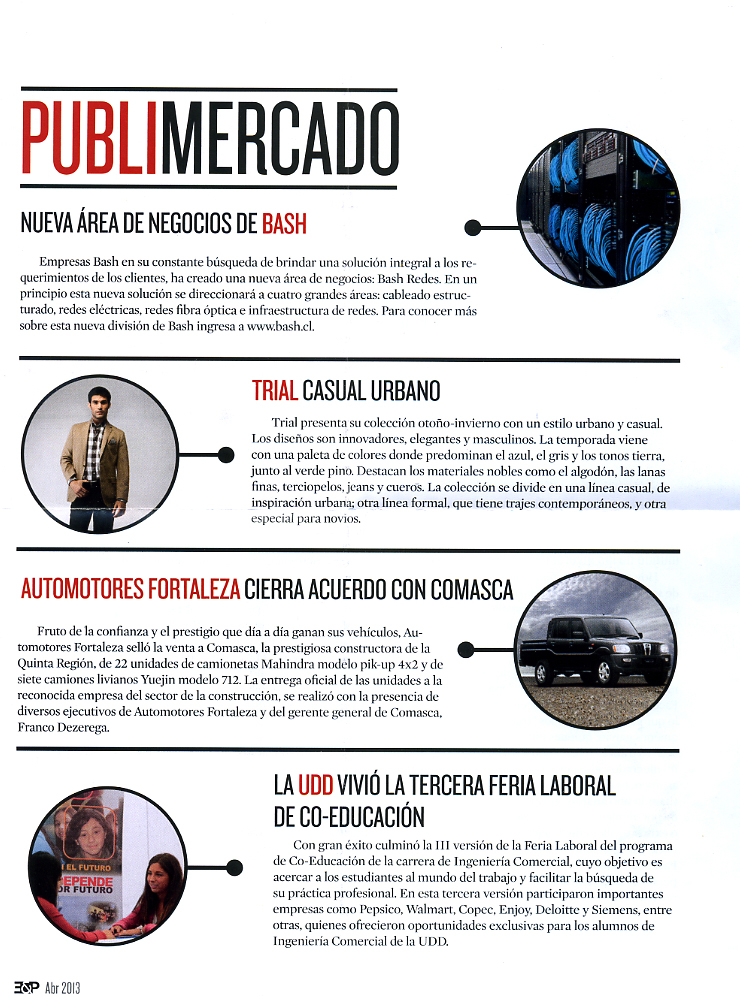 PUBLIMERCADO

NUEVA ÁREA DE NEGOCIOS DE BASH

Empresas Bash en su constante búsqueda de brindar una solución integral a los requerimientos de los clientes, ha creado una nueva área de negocios: Bash Redes. En un principio esta nueva solución se direccionará a cuatro grandes áreas: cableado estructurado, redes eléctricas, redes fibra óptica e infraestructura de redes. Para conocer más sobre esta nueva división de Bash ingresa a www.bash.cl.

TRIAL CASUAL URBANO

Trial presenta su colección otoño-invierno con un estilo urbano y casual. Los diseños son innovadores, elegantes y masculinos. La temporada viene con una paleta de colores donde predominan el azul, el gris y los tonos tierra, junto al verde pino. Destacan los materiales nobles como el algodón, las lanas finas, terciopelos, jeans y cueros. La colección se divide en una línea casual, de inspiración urbana; otra línea formal, que tiene trajes contemporáneos, y otra especial para novios.

AUTOMOTORES FORTALEZA CIERRA ACUERDO CON COMASCA

Fruto de la confianza y el prestigio que día a día ganan sus vehículos, Automotores Fortaleza selló la venta a Comasca, la prestigiosa constructora de la Quinta Región, de 22 unidades de camionetas Mahindra modelo pik-up 4x2 y de siete camiones livianos Yuejin modelo 712. La entrega oficial de las unidades a la reconocida empresa del sector de la construcción, se realizó con la presencia de diversos ejecutivos de Automotores Fortaleza y del gerente general de Comasca, Franco Dezerega.

LA UDD VIVIÓ LA TERCERA FERIA LABORAL DE CO-EDUCACIÓN

Con gran éxito culminó la III versión de la Feria Laboral del programa de Co-Educación de la carrera de Ingeniería Comercial, cuyo objetivo es acercar a los estudiantes al mundo del trabajo y facilitar la búsqueda de su práctica profesional. En esta tercera versión participaron importantes empresas como Pepsico, Walmart, Copec, Enjoy, Deloitte y Siemens, entre otras, quienes ofrecieron oportunidades exclusivas para los alumnos de Ingeniería Comercial de la UDD.

EL FUTURO
DEPENDE
OR FUTURO

E&P Abr 2013